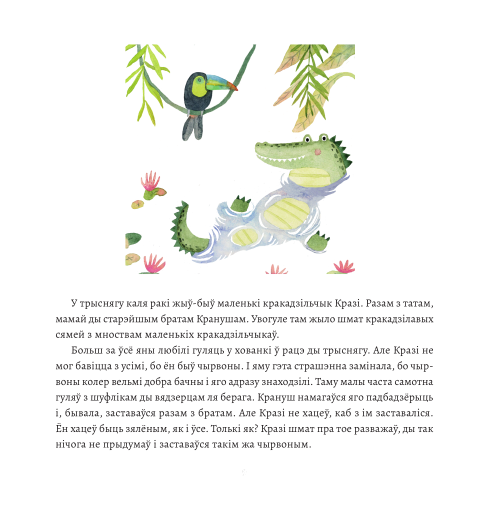 У трыснягу каля ракі жыў-быў маленькі кракадзільчык Кразі. Разам з татам, мамай ды старэйшым братам Кранушам. Увогуле там жыло шмат кракадзілавых сямей з мноствам маленькіх кракадзільчыкаў.

Больш за ўсё яны любілі гуляць у хованкі ў рацэ ды трыснягу. Але Кразі не мог бавіцца з усімі, бо ён быў чырвоны. І яму гэта страшэнна замінала, бо чырвоны колер вельмі добра бачны і яго адразу знаходзілі. Таму малы часта самотна гуляў з шуфлікам ды вядзерцам ля берага. Крануш намагаўся яго падбадзёрыць і, бывала, заставаўся разам з братам. Але Кразі не хацеў, каб з ім заставаліся. Ён хацеў быць зялёным, як і ўсе. Толькі як? Кразі шмат пра тое разважаў, ды так нічога не прыдумаў і заставаўся такім жа чырвоным.